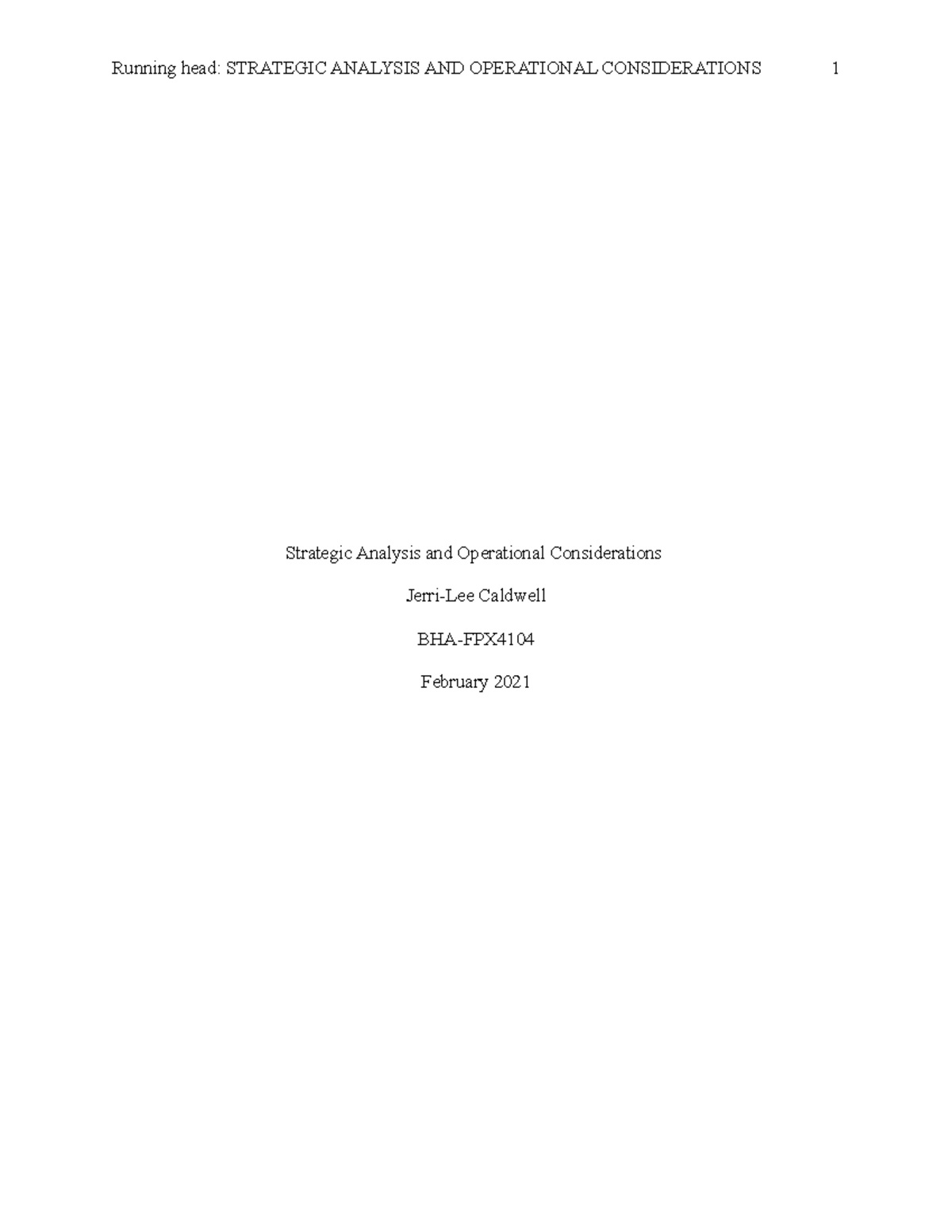 Running head: STRATEGIC ANALYSIS AND OPERATIONAL CONSIDERATIONS 1

Strategic Analysis and Operational Considerations

Jerri-Lee Caldwell

BHA-FPX4104

February 2021